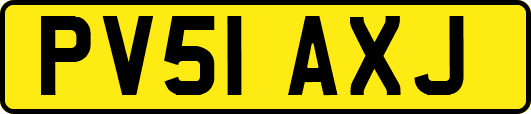 PV51 AXJ